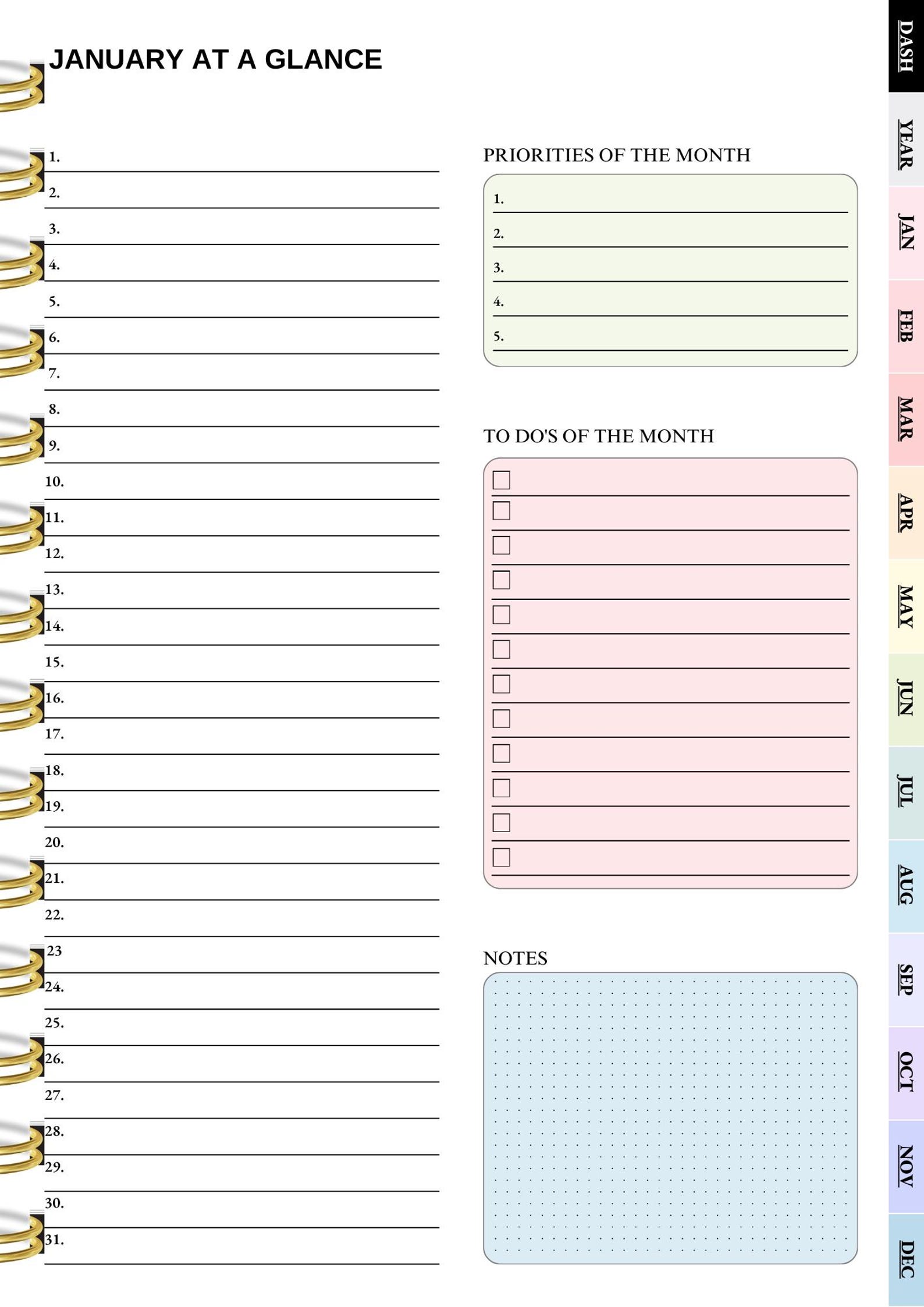 JANUARY AT A GLANCE

1.
2.
3.
4.
5.
6.
7.
8.
9.
10.
11.
12.
13.
14.
15.
16.
17.
18.
19.
20.
21.
22.
23
24.
25.
26.
27.
28.
29.
30.
31.

PRIORITIES OF THE MONTH

1.
2.
3.
4.
5.

TO DO'S OF THE MONTH

NOTES

DASH
YEAR
JAN
FEB
MAR
APR
MAY
JUN
JUL
AUG
SEP
OCT
NOV
DEC